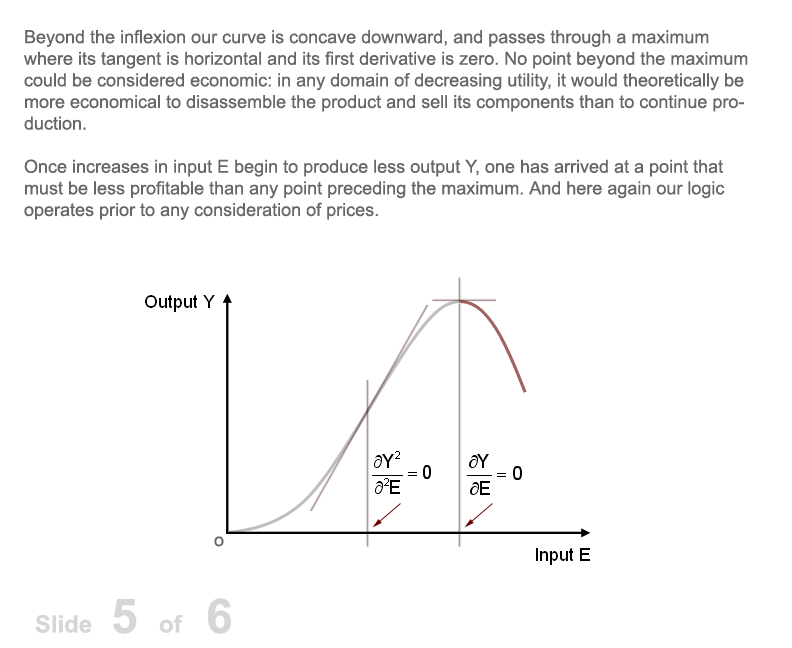 Beyond the inflexion our curve is concave downward, and passes through a maximum where its tangent is horizontal and its first derivative is zero. No point beyond the maximum could be considered economic: in any domain of decreasing utility, it would theoretically be more economical to disassemble the product and sell its components than to continue production.

Once increases in input E begin to produce less output Y, one has arrived at a point that must be less profitable than any point preceding the maximum. And here again our logic operates prior to any consideration of prices.

Output Y

$\frac{\partial Y^2}{\partial^2 E} = 0$

$\frac{\partial Y}{\partial E} = 0$

o

Input E

Slide 5 of 6